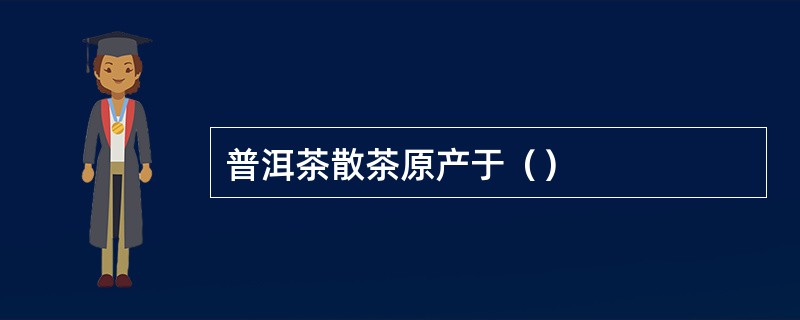 普洱茶散茶原产于（）